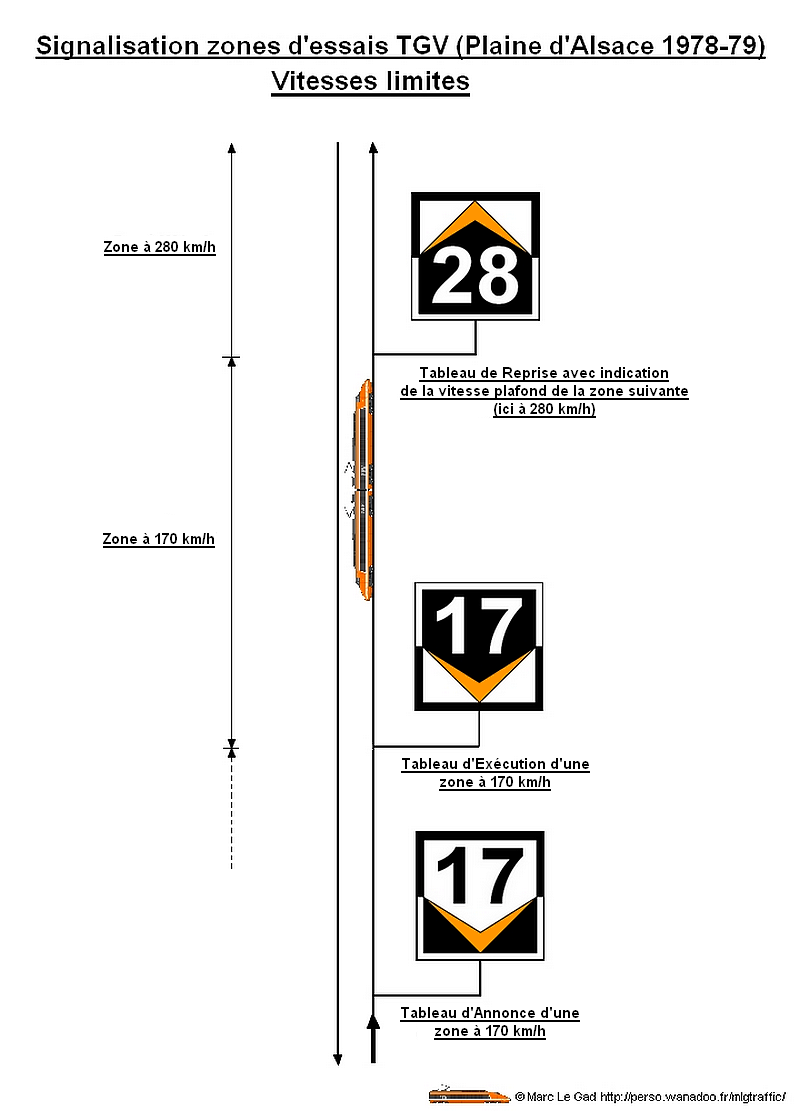 Signalisation zones d'essais TGV (Plaine d'Alsace 1978-79)
Vitesses limites

Zone à 280 km/h

28

Tableau de Reprise avec indication de la vitesse plafond de la zone suivante (ici à 280 km/h)

Zone à 170 km/h

17

Tableau d'Exécution d'une zone à 170 km/h

17

Tableau d'Annonce d'une zone à 170 km/h

© Marc Le Gad http://perso.wanadoo.fr/mlgtraffic/